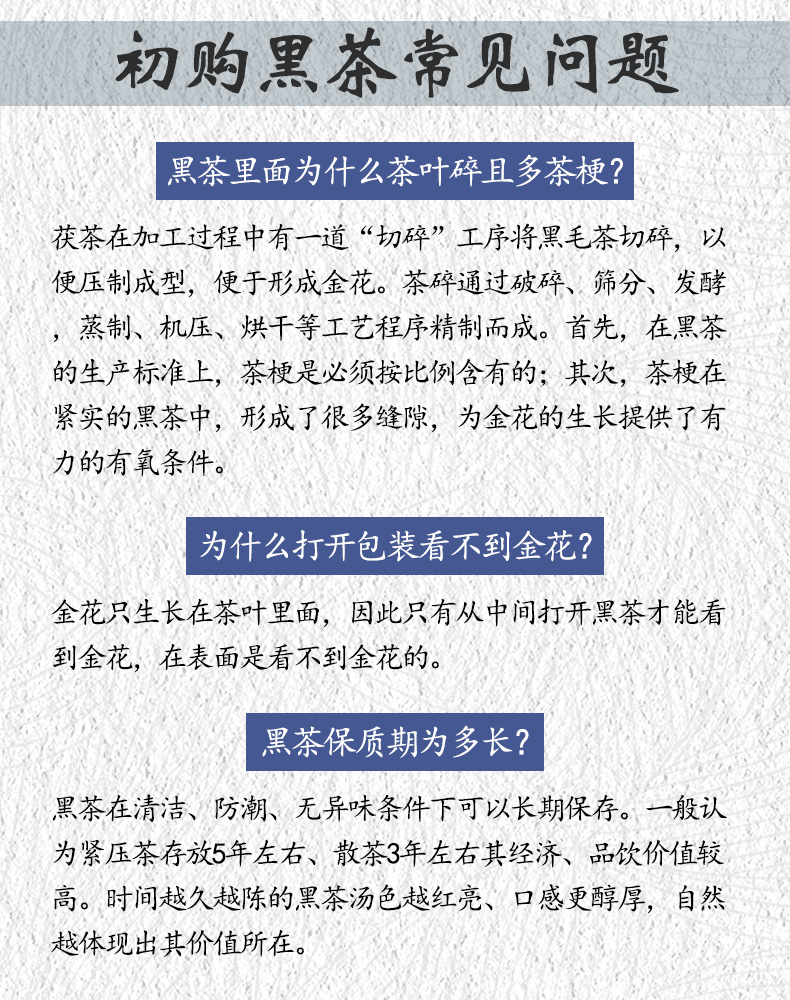 初购黑茶常见问题

黑茶里面为什么茶叶碎且多茶梗？

茯茶在加工过程中有一道“切碎”工序将黑毛茶切碎，以便压制成型，便于形成金花。茶碎通过破碎、筛分、发酵，蒸制、机压、烘干等工艺程序精制而成。首先，在黑茶的生产标准上，茶梗是必须按比例含有的；其次，茶梗在紧实的黑茶中，形成了很多缝隙，为金花的生长提供了有力的有氧条件。

为什么打开包装看不到金花？

金花只生长在茶叶里面，因此只有从中间打开黑茶才能看到金花，在表面是看不到金花的。

黑茶保质期为多长？

黑茶在清洁、防潮、无异味条件下可以长期保存。一般认为紧压茶存放5年左右、散茶3年左右其经济、品饮价值较高。时间越久越陈的黑茶汤色越红亮、口感更醇厚，自然越体现出其价值所在。